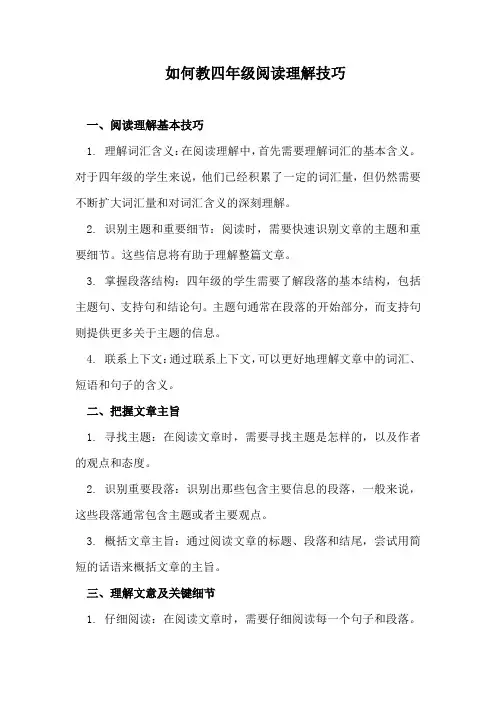 如何教四年级阅读理解技巧

一、阅读理解基本技巧

1. 理解词汇含义：在阅读理解中，首先需要理解词汇的基本含义。对于四年级的学生来说，他们已经积累了一定的词汇量，但仍然需要不断扩大词汇量和对词汇含义的深刻理解。

2. 识别主题和重要细节：阅读时，需要快速识别文章的主题和重要细节。这些信息将有助于理解整篇文章。

3. 掌握段落结构：四年级的学生需要了解段落的基本结构，包括主题句、支持句和结论句。主题句通常在段落的开始部分，而支持句则提供更多关于主题的信息。

4. 联系上下文：通过联系上下文，可以更好地理解文章中的词汇、短语和句子的含义。

二、把握文章主旨

1. 寻找主题：在阅读文章时，需要寻找主题是怎样的，以及作者的观点和态度。

2. 识别重要段落：识别出那些包含主要信息的段落，一般来说，这些段落通常包含主题或者主要观点。

3. 概括文章主旨：通过阅读文章的标题、段落和结尾，尝试用简短的话语来概括文章的主旨。

三、理解文意及关键细节

1. 仔细阅读：在阅读文章时，需要仔细阅读每一个句子和段落。